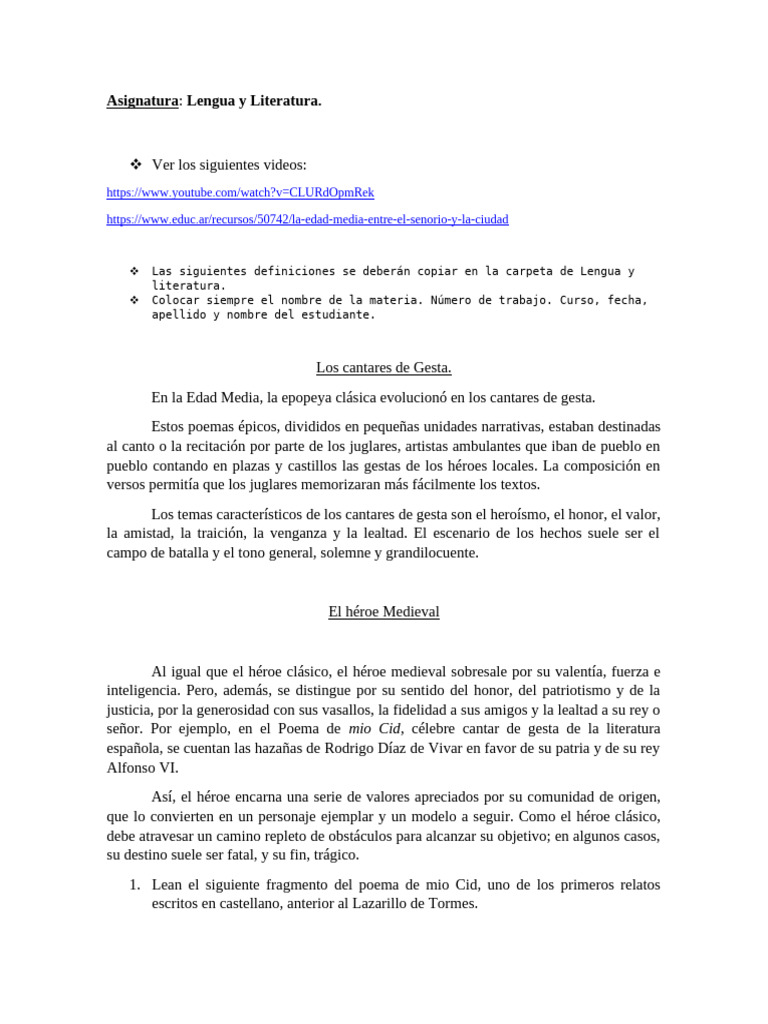 Asignatura: Lengua y Literatura.

❖ Ver los siguientes videos:

https://www.youtube.com/watch?v=CLURdOpmRek

https://www.educ.ar/recursos/50742/la-edad-media-entre-el-senorio-y-la-ciudad

❖ Las siguientes definiciones se deberán copiar en la carpeta de Lengua y literatura.
❖ Colocar siempre el nombre de la materia. Número de trabajo. Curso, fecha, apellido y nombre del estudiante.

Los cantares de Gesta.

En la Edad Media, la epopeya clásica evolucionó en los cantares de gesta.

Estos poemas épicos, divididos en pequeñas unidades narrativas, estaban destinadas al canto o la recitación por parte de los juglares, artistas ambulantes que iban de pueblo en pueblo contando en plazas y castillos las gestas de los héroes locales. La composición en versos permitía que los juglares memorizaran más fácilmente los textos.

Los temas característicos de los cantares de gesta son el heroísmo, el honor, el valor, la amistad, la traición, la venganza y la lealtad. El escenario de los hechos suele ser el campo de batalla y el tono general, solemne y grandilocuente.

El héroe Medieval

Al igual que el héroe clásico, el héroe medieval sobresale por su valentía, fuerza e inteligencia. Pero, además, se distingue por su sentido del honor, del patriotismo y de la justicia, por la generosidad con sus vasallos, la fidelidad a sus amigos y la lealtad a su rey o señor. Por ejemplo, en el Poema de mio Cid, célebre cantar de gesta de la literatura española, se cuentan las hazañas de Rodrigo Díaz de Vivar en favor de su patria y de su rey Alfonso VI.

Así, el héroe encarna una serie de valores apreciados por su comunidad de origen, que lo convierten en un personaje ejemplar y un modelo a seguir. Como el héroe clásico, debe atravesar un camino repleto de obstáculos para alcanzar su objetivo; en algunos casos, su destino suele ser fatal, y su fin, trágico.

1. Lean el siguiente fragmento del poema de mio Cid, uno de los primeros relatos escritos en castellano, anterior al Lazarillo de Tormes.